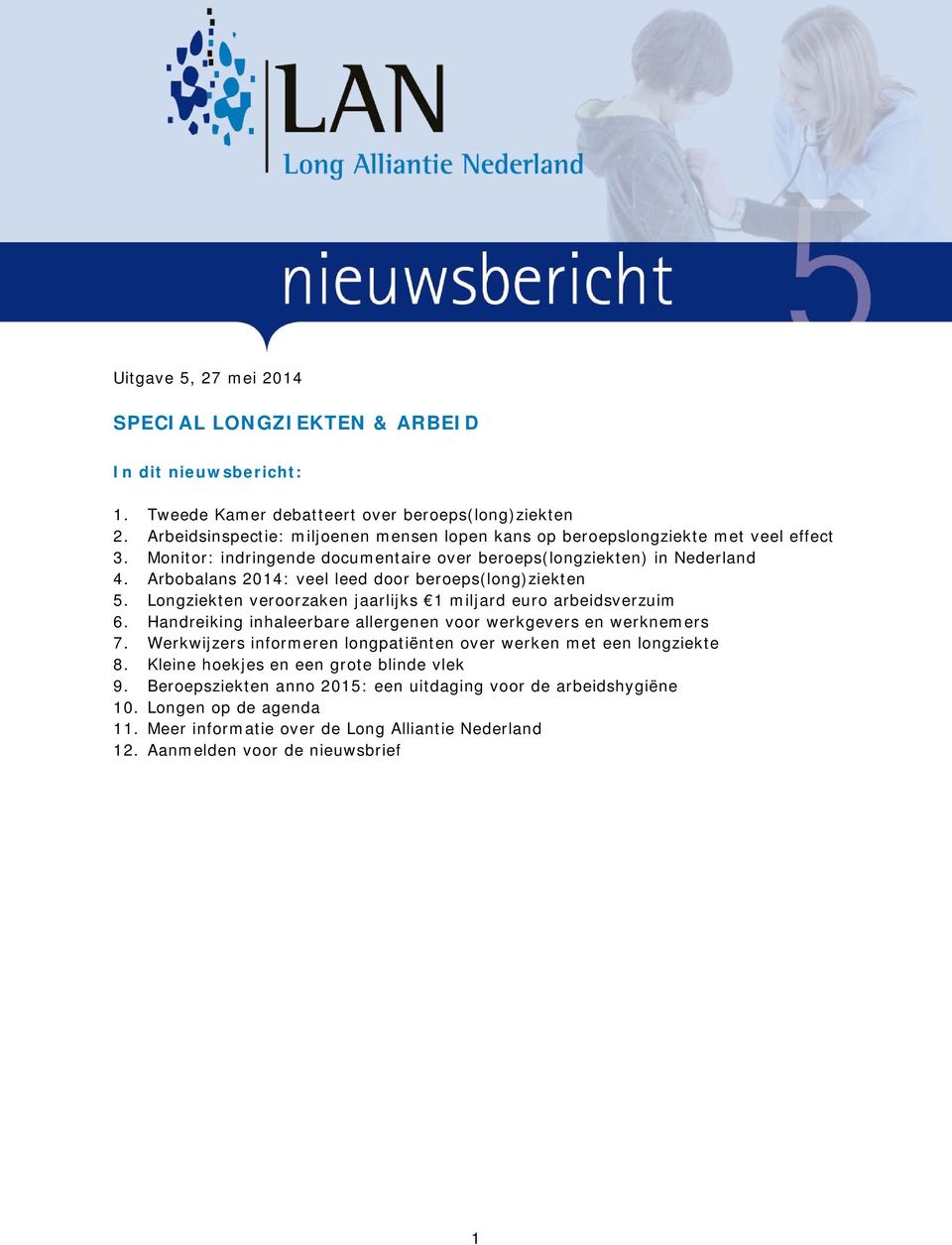 LAN
Long Alliantie Nederland

nieuwsbericht 5

Uitgave 5, 27 mei 2014

SPECIAL LONGZIEKTEN & ARBEID

In dit nieuwsbericht:

1. Tweede Kamer debatteert over beroeps(long)ziekten
2. Arbeidsinspectie: miljoenen mensen lopen kans op beroepslongziekte met veel effect
3. Monitor: indringende documentaire over beroeps(longziekten) in Nederland
4. Arbobalans 2014: veel leed door beroeps(long)ziekten
5. Longziekten veroorzaken jaarlijks €1 miljard euro arbeidsverzuim
6. Handreiking inhaleerbare allergenen voor werkgevers en werknemers
7. Werkwijzers informeren longpatiënten over werken met een longziekte
8. Kleine hoekjes en een grote blinde vlek
9. Beroepsziekten anno 2015: een uitdaging voor de arbeidshygiëne
10. Longen op de agenda
11. Meer informatie over de Long Alliantie Nederland
12. Aanmelden voor de nieuwsbrief

1